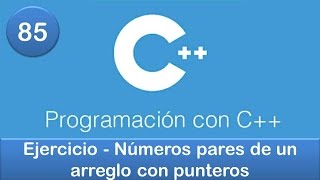 85

C++

Programación con C++

Ejercicio - Números pares de un arreglo con punteros